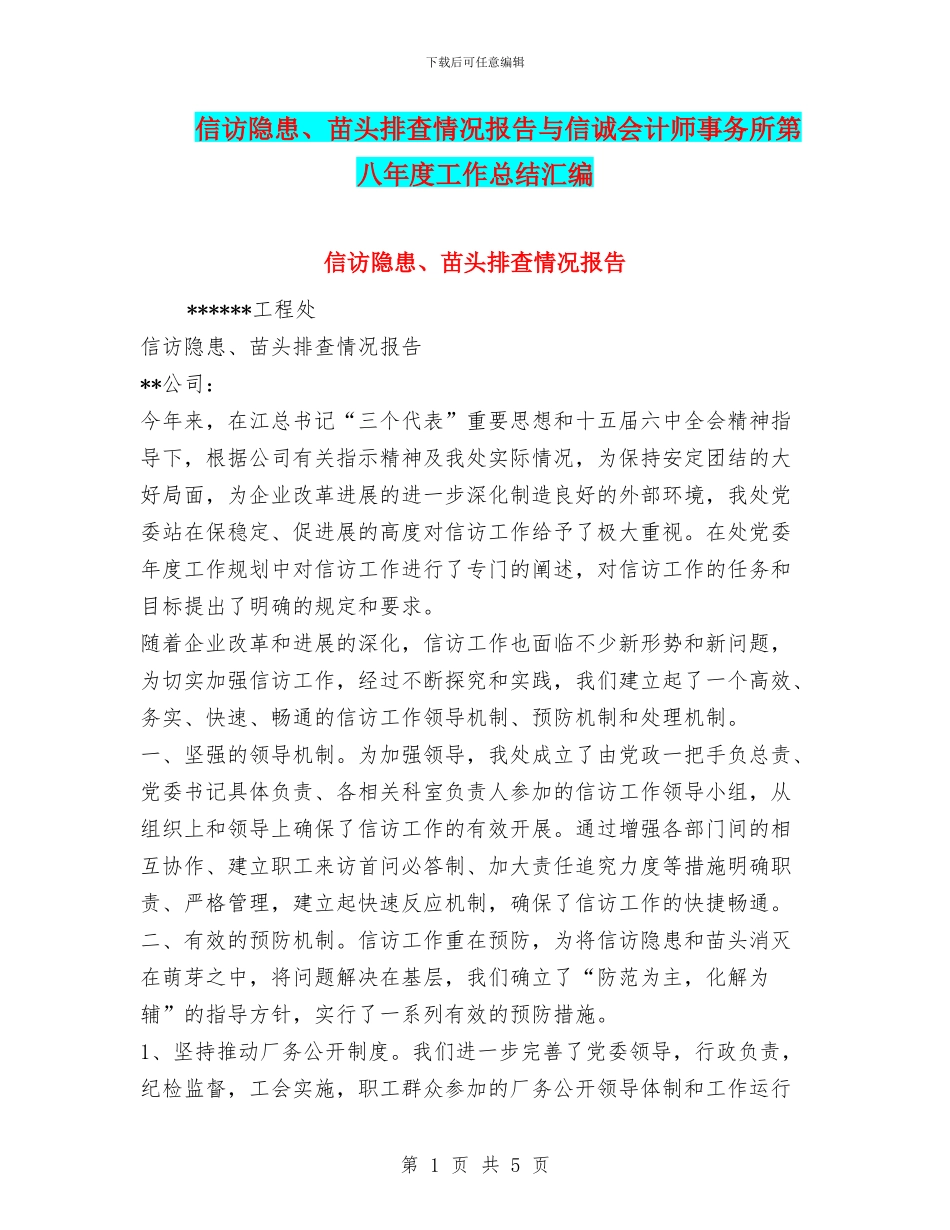 下载后可任意编辑

信访隐患、苗头排查情况报告与信诚会计师事务所第八年度工作总结汇编

信访隐患、苗头排查情况报告

******工程处

信访隐患、苗头排查情况报告

**公司：

今年来，在江总书记“三个代表”重要思想和十五届六中全会精神指导下，根据公司有关指示精神及我处实际情况，为保持安定团结的大好局面，为企业改革进展的进一步深化制造良好的外部环境，我处党委站在保稳定、促进展的高度对信访工作给予了极大重视。在处党委年度工作规划中对信访工作进行了专门的阐述，对信访工作的任务和目标提出了明确的规定和要求。

随着企业改革和进展的深化，信访工作也面临不少新形势和新问题，为切实加强信访工作，经过不断探究和实践，我们建立起了一个高效、务实、快速、畅通的信访工作领导机制、预防机制和处理机制。

一、坚强的领导机制。为加强领导，我处成立了由党政一把手负总责、党委书记具体负责、各相关科室负责人参加的信访工作领导小组，从组织上和领导上确保了信访工作的有效开展。通过增强各部门间的相互协作、建立职工来访首问必答制、加大责任追究力度等措施明确职责、严格管理，建立起快速反应机制，确保了信访工作的快捷畅通。

二、有效的预防机制。信访工作重在预防，为将信访隐患和苗头消灭在萌芽之中，将问题解决在基层，我们确立了“防范为主，化解为辅”的指导方针，实行了一系列有效的预防措施。

1、坚持推动厂务公开制度。我们进一步完善了党委领导，行政负责，纪检监督，工会实施，职工群众参加的厂务公开领导体制和工作运行

第 1 页 共 5 页